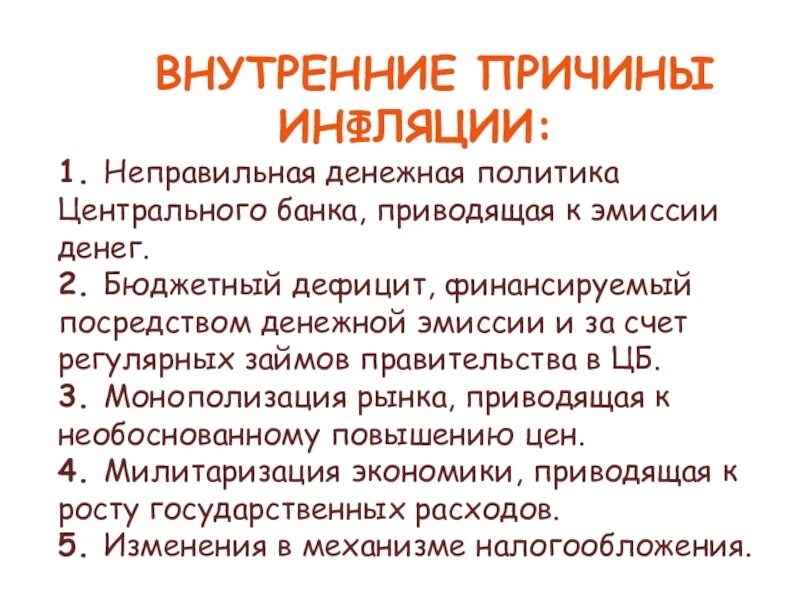 ВНУТРЕННИЕ ПРИЧИНЫ ИНФЛЯЦИИ:

1. Неправильная денежная политика Центрального банка, приводящая к эмиссии денег.
2. Бюджетный дефицит, финансируемый посредством денежной эмиссии и за счет регулярных займов правительства в ЦБ.
3. Монополизация рынка, приводящая к необоснованному повышению цен.
4. Милитаризация экономики, приводящая к росту государственных расходов.
5. Изменения в механизме налогообложения.